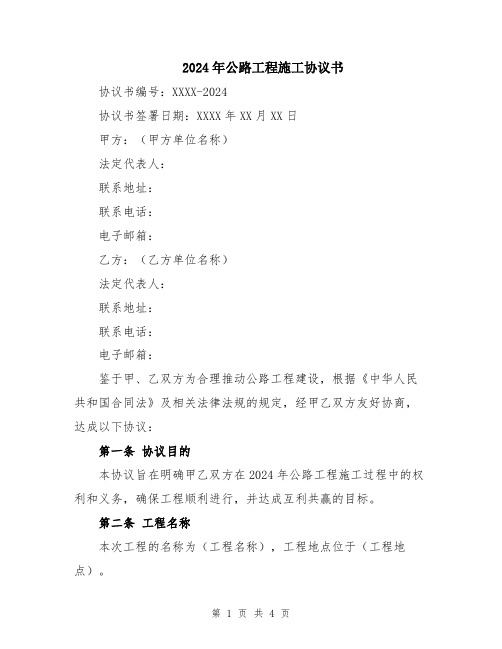 2024年公路工程施工协议书

协议书编号：XXXX-2024

协议书签署日期：XXXX年XX月XX日

甲方：（甲方单位名称）

法定代表人：

联系地址：

联系电话：

电子邮箱：

乙方：（乙方单位名称）

法定代表人：

联系地址：

联系电话：

电子邮箱：

鉴于甲、乙双方为合理推动公路工程建设，根据《中华人民共和国合同法》及相关法律法规的规定，经甲乙双方友好协商，达成以下协议：

第一条 协议目的

本协议旨在明确甲乙双方在2024年公路工程施工过程中的权利和义务，确保工程顺利进行，并达成互利共赢的目标。

第二条 工程名称

本次工程的名称为（工程名称），工程地点位于（工程地点）。

第 1 页 共 4 页